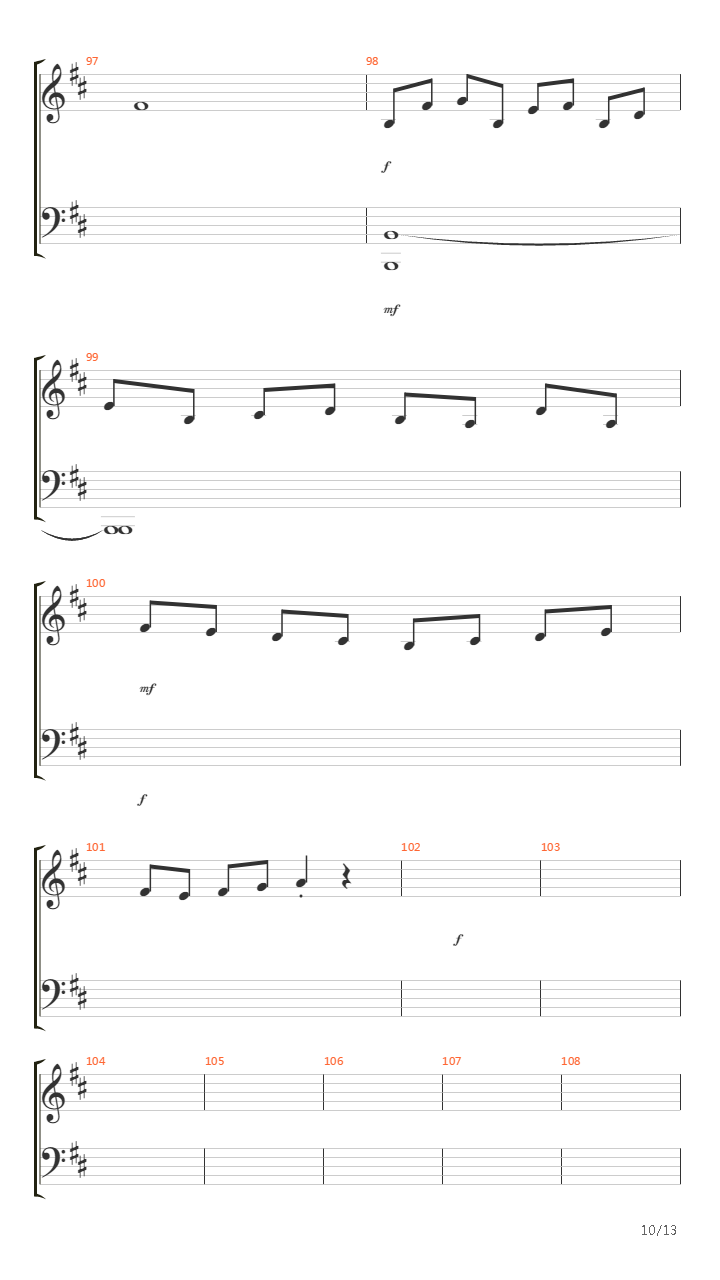 97
98
f
mf
99
100
mf
f
101
102
103
f
104
105
106
107
108
10/13